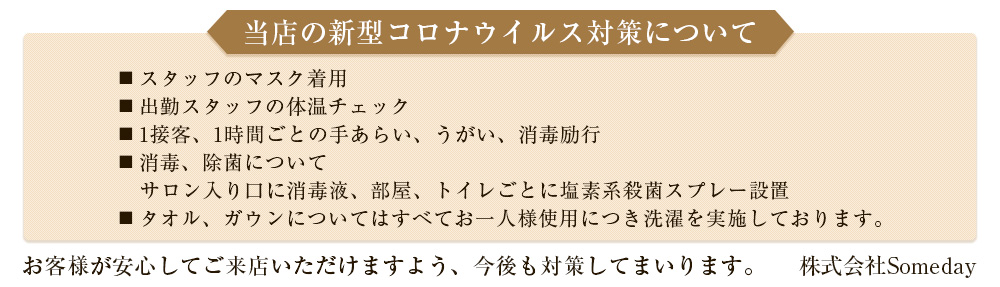 当店の新型コロナウイルス対策について

■ スタッフのマスク着用
■ 出勤スタッフの体温チェック
■ 1接客、1時間ごとの手あらい、うがい、消毒励行
■ 消毒、除菌について
サロン入り口に消毒液、部屋、トイレごとに塩素系殺菌スプレー設置
■ タオル、ガウンについてはすべてお一人様使用につき洗濯を実施しております。

お客様が安心してご来店いただけますよう、今後も対策してまいります。　株式会社Someday